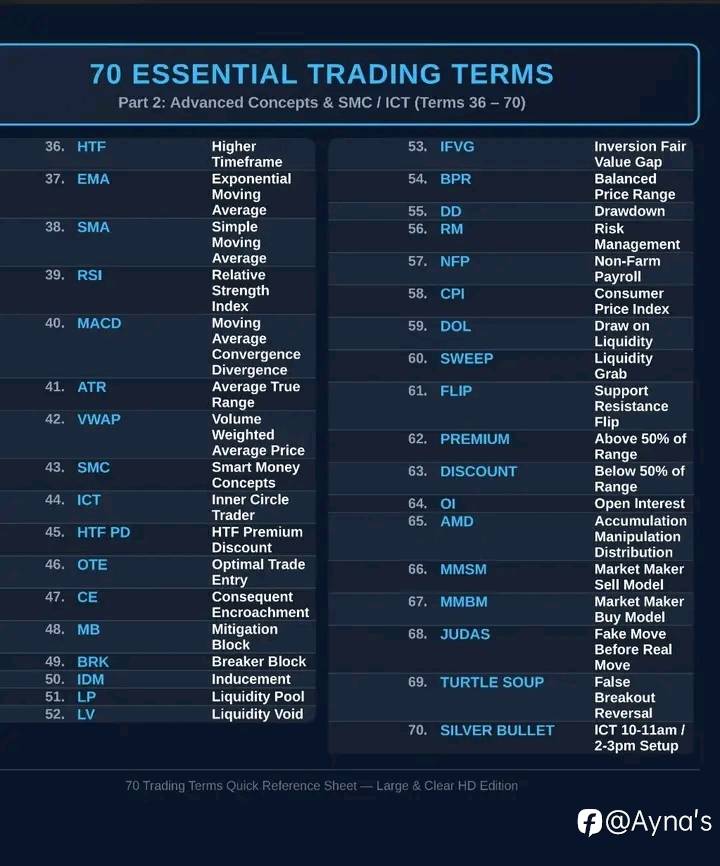 70 ESSENTIAL TRADING TERMS
Part 2: Advanced Concepts & SMC / ICT (Terms 36 – 70)

| | | |
|---|---|---|
| 36. | HTF | Higher Timeframe |
| 37. | EMA | Exponential Moving Average |
| 38. | SMA | Simple Moving Average |
| 39. | RSI | Relative Strength Index |
| 40. | MACD | Moving Average Convergence Divergence |
| 41. | ATR | Average True Range |
| 42. | VWAP | Volume Weighted Average Price |
| 43. | SMC | Smart Money Concepts |
| 44. | ICT | Inner Circle Trader |
| 45. | HTF PD | HTF Premium Discount |
| 46. | OTE | Optimal Trade Entry |
| 47. | CE | Consequent Encroachment |
| 48. | MB | Mitigation Block |
| 49. | BRK | Breaker Block |
| 50. | IDM | Inducement |
| 51. | LP | Liquidity Pool |
| 52. | LV | Liquidity Void |

| | | |
|---|---|---|
| 53. | IFVG | Inversion Fair Value Gap |
| 54. | BPR | Balanced Price Range |
| 55. | DD | Drawdown |
| 56. | RM | Risk Management |
| 57. | NFP | Non-Farm Payroll |
| 58. | CPI | Consumer Price Index |
| 59. | DOL | Draw on Liquidity |
| 60. | SWEEP | Liquidity Grab |
| 61. | FLIP | Support Resistance Flip |
| 62. | PREMIUM | Above 50% of Range |
| 63. | DISCOUNT | Below 50% of Range |
| 64. | OI | Open Interest |
| 65. | AMD | Accumulation Manipulation Distribution |
| 66. | MMSM | Market Maker Sell Model |
| 67. | MMBM | Market Maker Buy Model |
| 68. | JUDAS | Fake Move Before Real Move |
| 69. | TURTLE SOUP | False Breakout Reversal |
| 70. | SILVER BULLET | ICT 10-11am / 2-3pm Setup |

70 Trading Terms Quick Reference Sheet — Large & Clear HD Edition

@Ayna's